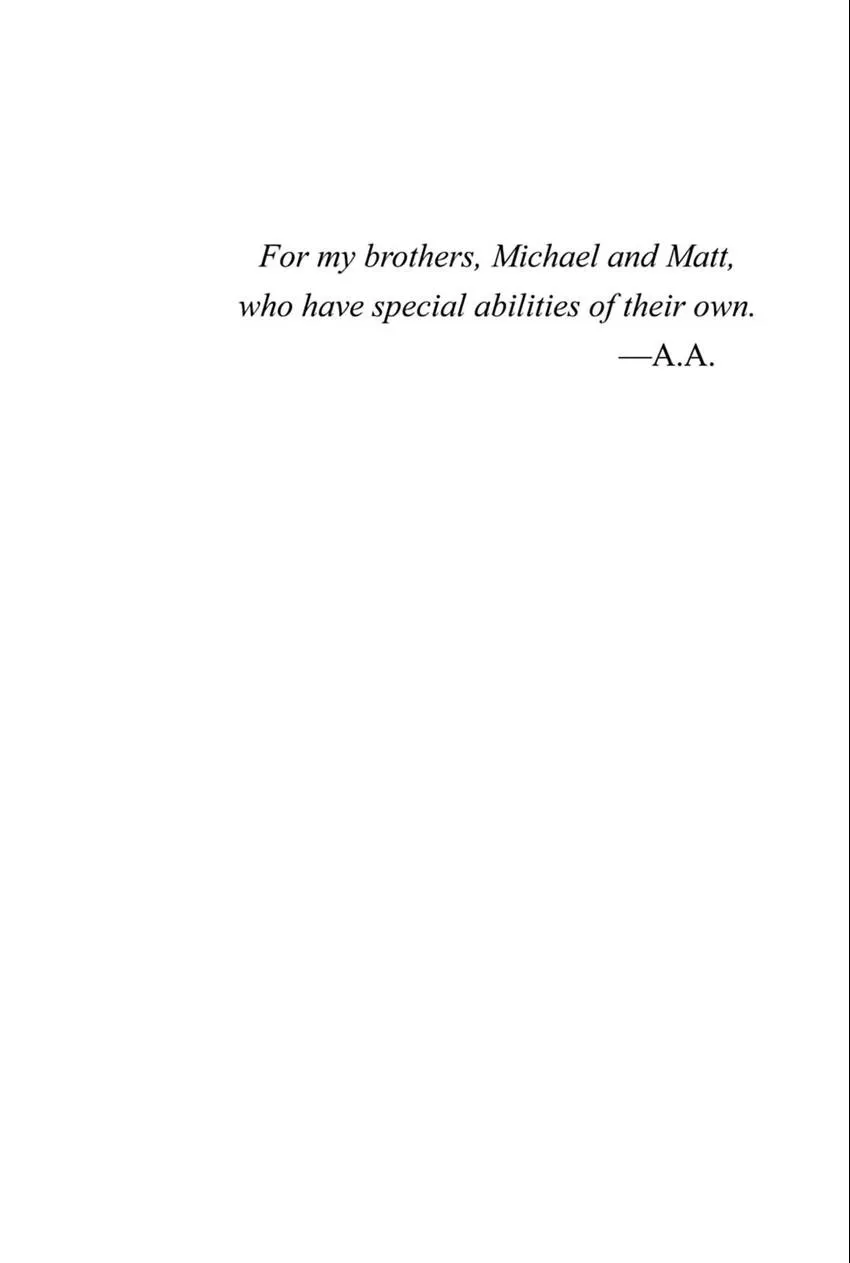 For my brothers, Michael and Matt,
who have special abilities of their own.
—A.A.